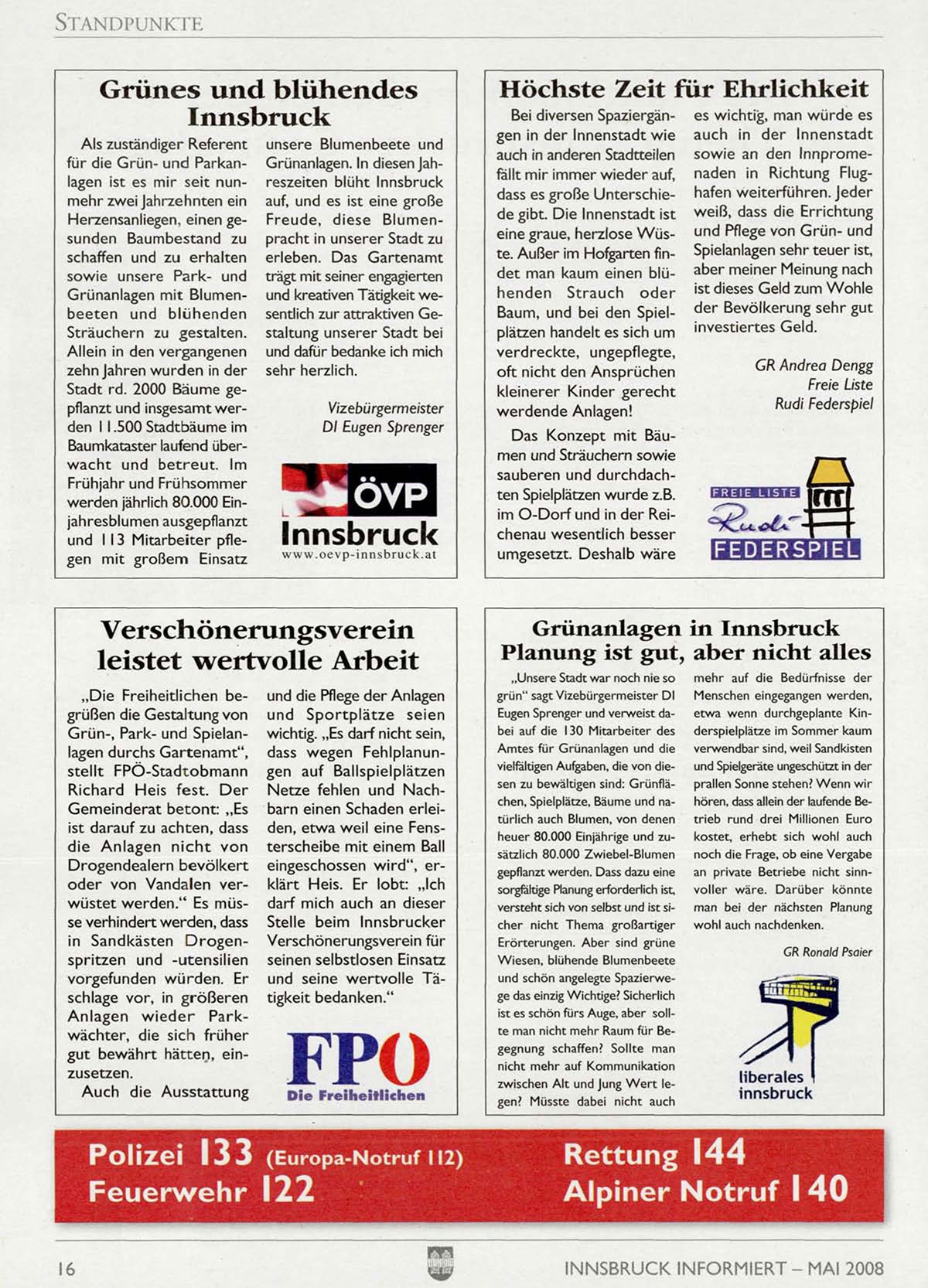 STANDPUNKTE

Grünes und blühendes Innsbruck

Als zuständiger Referent für die Grün- und Parkanlagen ist es mir seit nunmehr zwei Jahrzehnten ein Herzensanliegen, einen gesunden Baumbestand zu schaffen und zu erhalten sowie unsere Park- und Grünanlagen mit Blumenbeeten und blühenden Sträuchern zu gestalten. Allein in den vergangenen zehn Jahren wurden in der Stadt rd. 2000 Bäume gepflanzt und insgesamt werden 11.500 Stadtbäume im Baumkataster laufend überwacht und betreut. Im Frühjahr und Frühsommer werden jährlich 80.000 Einjahresblumen ausgepflanzt und 113 Mitarbeiter pflegen mit großem Einsatz unsere Blumenbeete und Grünanlagen. In diesen Jahreszeiten blüht Innsbruck auf, und es ist eine große Freude, diese Blumenpracht in unserer Stadt zu erleben. Das Gartenamt trägt mit seiner engagierten und kreativen Tätigkeit wesentlich zur attraktiven Gestaltung unserer Stadt bei und dafür bedanke ich mich sehr herzlich.

Vizebürgermeister
DI Eugen Sprenger

ÖVP
Innsbruck
www.oevp-innsbruck.at

Höchste Zeit für Ehrlichkeit

Bei diversen Spaziergängen in der Innenstadt wie auch in anderen Stadtteilen fällt mir immer wieder auf, dass es große Unterschiede gibt. Die Innenstadt ist eine graue, herzlose Wüste. Außer im Hofgarten findet man kaum einen blühenden Strauch oder Baum, und bei den Spielplätzen handelt es sich um verdreckte, ungepflegte, oft nicht den Ansprüchen kleinerer Kinder gerecht werdende Anlagen!

Das Konzept mit Bäumen und Sträuchern sowie sauberen und durchdachten Spielplätzen wurde z.B. im O-Dorf und in der Reichenau wesentlich besser umgesetzt. Deshalb wäre es wichtig, man würde es auch in der Innenstadt sowie an den Innpromenaden in Richtung Flughafen weiterführen. Jeder weiß, dass die Errichtung und Pflege von Grün- und Spielanlagen sehr teuer ist, aber meiner Meinung nach ist dieses Geld zum Wohle der Bevölkerung sehr gut investiertes Geld.

GR Andrea Dengg
Freie Liste
Rudi Federspiel

FREIE LISTE Rudi FEDERSPIEL

Verschönerungsverein leistet wertvolle Arbeit

„Die Freiheitlichen begrüßen die Gestaltung von Grün-, Park- und Spielanlagen durchs Gartenamt", stellt FPÖ-Stadtobmann Richard Heis fest. Der Gemeinderat betont: „Es ist darauf zu achten, dass die Anlagen nicht von Drogendealern bevölkert oder von Vandalen verwüstet werden." Es müsse verhindert werden, dass in Sandkästen Drogenspritzen und -utensilien vorgefunden würden. Er schlage vor, in größeren Anlagen wieder Parkwächter, die sich früher gut bewährt hätten, einzusetzen.

Auch die Ausstattung und die Pflege der Anlagen und Sportplätze seien wichtig. „Es darf nicht sein, dass wegen Fehlplanungen auf Ballspielplätzen Netze fehlen und Nachbarn einen Schaden erleiden, etwa weil eine Fensterscheibe mit einem Ball eingeschossen wird", erklärt Heis. Er lobt: „Ich darf mich auch an dieser Stelle beim Innsbrucker Verschönerungsverein für seinen selbstlosen Einsatz und seine wertvolle Tätigkeit bedanken."

FPÖ
Die Freiheitlichen

Grünanlagen in Innsbruck
Planung ist gut, aber nicht alles

„Unsere Stadt war noch nie so grün" sagt Vizebürgermeister DI Eugen Sprenger und verweist dabei auf die 130 Mitarbeiter des Amtes für Grünanlagen und die vielfältigen Aufgaben, die von diesen zu bewältigen sind: Grünflächen, Spielplätze, Bäume und natürlich auch Blumen, von denen heuer 80.000 Einjährige und zusätzlich 80.000 Zwiebel-Blumen gepflanzt werden. Dass dazu eine sorgfältige Planung erforderlich ist, versteht sich von selbst und ist sicher nicht Thema großartiger Erörterungen. Aber sind grüne Wiesen, blühende Blumenbeete und schön angelegte Spazierwege das einzig Wichtige? Sicherlich ist es schön fürs Auge, aber sollte man nicht mehr Raum für Begegnung schaffen? Sollte man nicht mehr auf Kommunikation zwischen Alt und Jung Wert legen? Müsste dabei nicht auch mehr auf die Bedürfnisse der Menschen eingegangen werden, etwa wenn durchgeplante Kinderspielplätze im Sommer kaum verwendbar sind, weil Sandkisten und Spielgeräte ungeschützt in der prallen Sonne stehen? Wenn wir hören, dass allein der laufende Betrieb rund drei Millionen Euro kostet, erhebt sich wohl auch noch die Frage, ob eine Vergabe an private Betriebe nicht sinnvoller wäre. Darüber könnte man bei der nächsten Planung wohl auch nachdenken.

GR Ronald Psaier

liberales innsbruck

Polizei 133 (Europa-Notruf 112)
Feuerwehr 122
Rettung 144
Alpiner Notruf 140

16
INNSBRUCK INFORMIERT – MAI 2008